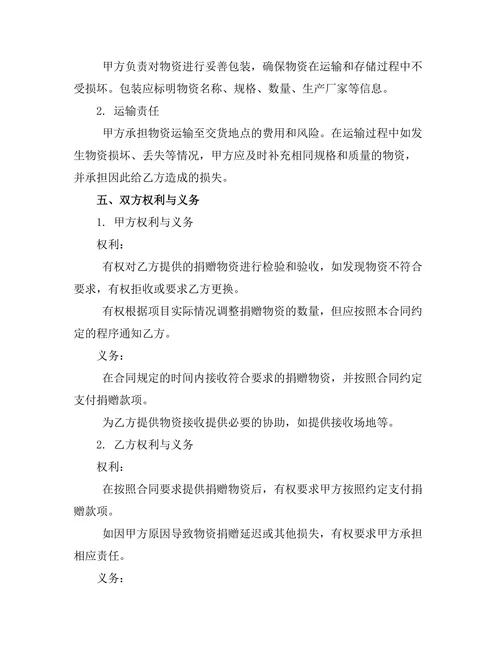 甲方负责对物资进行妥善包装，确保物资在运输和存储过程中不受损坏。包装应标明物资名称、规格、数量、生产厂家等信息。

2. 运输责任

甲方承担物资运输至交货地点的费用和风险。在运输过程中如发生物资损坏、丢失等情况，甲方应及时补充相同规格和质量的物资，并承担因此给乙方造成的损失。

五、双方权利与义务

1. 甲方权利与义务

权利：

有权对乙方提供的捐赠物资进行检验和验收，如发现物资不符合要求，有权拒收或要求乙方更换。

有权根据项目实际情况调整捐赠物资的数量，但应按照本合同约定的程序通知乙方。

义务：

在合同规定的时间内接收符合要求的捐赠物资，并按照合同约定支付捐赠款项。

为乙方提供物资接收提供必要的协助，如提供接收场地等。

2. 乙方权利与义务

权利：

在按照合同要求提供捐赠物资后，有权要求甲方按照约定支付捐赠款项。

如因甲方原因导致物资捐赠延迟或其他损失，有权要求甲方承担相应责任。

义务：